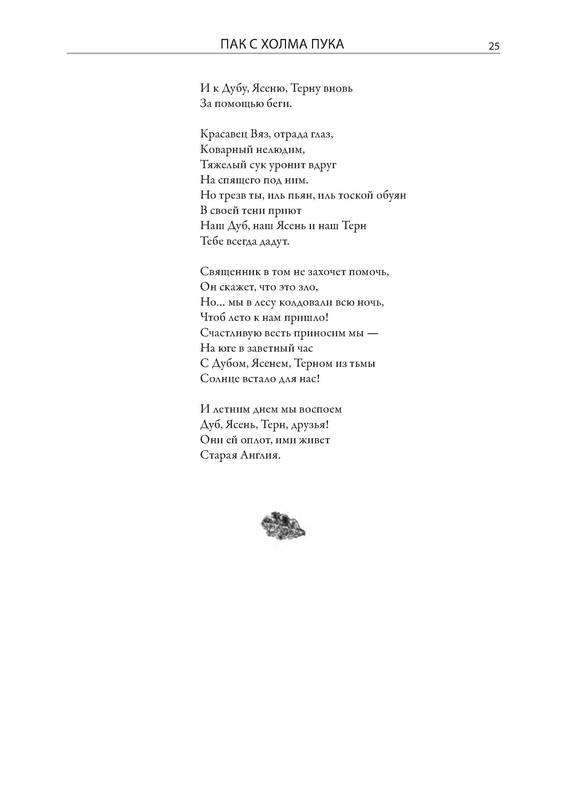 ПАК С ХОЛМА ПУКА 25

И к Дубу, Ясеню, Терну вновь
За помощью беги.

Красавец Вяз, отрада глаз,
Коварный нелюдим,
Тяжелый сук уронит вдруг
На спящего под ним.
Но трезв ты, иль пьян, иль тоской обуян
В своей тени приют
Наш Дуб, наш Ясень и наш Терн
Тебе всегда дадут.

Священник в том не захочет помочь,
Он скажет, что это зло,
Но... мы в лесу колдовали всю ночь,
Чтоб лето к нам пришло!
Счастливую весть приносим мы —
На юге в заветный час
С Дубом, Ясенем, Терном из тьмы
Солнце встало для нас!

И летним днем мы воспоем
Дуб, Ясень, Терн, друзья!
Они ей оплот, ими живет
Старая Англия.